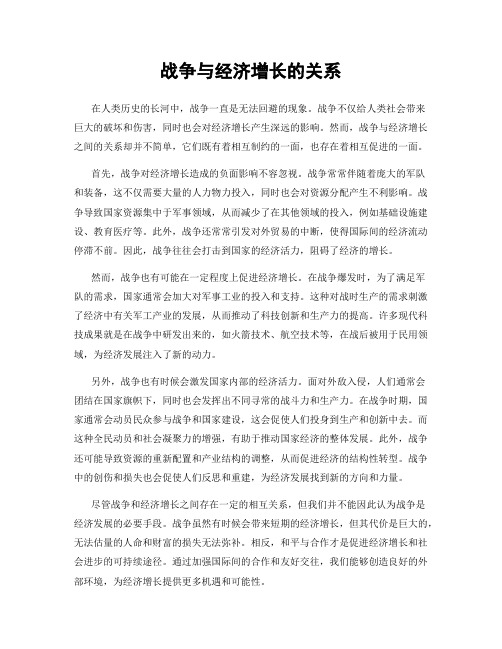 战争与经济增长的关系

在人类历史的长河中，战争一直是无法回避的现象。战争不仅给人类社会带来巨大的破坏和伤害，同时也会对经济增长产生深远的影响。然而，战争与经济增长之间的关系却并不简单，它们既有着相互制约的一面，也存在着相互促进的一面。

首先，战争对经济增长造成的负面影响不容忽视。战争常常伴随着庞大的军队和装备，这不仅需要大量的人力物力投入，同时也会对资源分配产生不利影响。战争导致国家资源集中于军事领域，从而减少了在其他领域的投入，例如基础设施建设、教育医疗等。此外，战争还常常引发对外贸易的中断，使得国际间的经济流动停滞不前。因此，战争往往会打击到国家的经济活力，阻碍了经济的增长。

然而，战争也有可能在一定程度上促进经济增长。在战争爆发时，为了满足军队的需求，国家通常会加大对军事工业的投入和支持。这种对战时生产的需求刺激了经济中有关军工产业的发展，从而推动了科技创新和生产力的提高。许多现代科技成果就是在战争中研发出来的，如火箭技术、航空技术等，在战后被用于民用领域，为经济发展注入了新的动力。

另外，战争也有时候会激发国家内部的经济活力。面对外敌入侵，人们通常会团结在国家旗帜下，同时也会发挥出不同寻常的战斗力和生产力。在战争时期，国家通常会动员民众参与战争和国家建设，这会促使人们投身到生产和创新中去。而这种全民动员和社会凝聚力的增强，有助于推动国家经济的整体发展。此外，战争还可能导致资源的重新配置和产业结构的调整，从而促进经济的结构性转型。战争中的创伤和损失也会促使人们反思和重建，为经济发展找到新的方向和力量。

尽管战争和经济增长之间存在一定的相互关系，但我们并不能因此认为战争是经济发展的必要手段。战争虽然有时候会带来短期的经济增长，但其代价是巨大的，无法估量的人命和财富的损失无法弥补。相反，和平与合作才是促进经济增长和社会进步的可持续途径。通过加强国际间的合作和友好交往，我们能够创造良好的外部环境，为经济增长提供更多机遇和可能性。